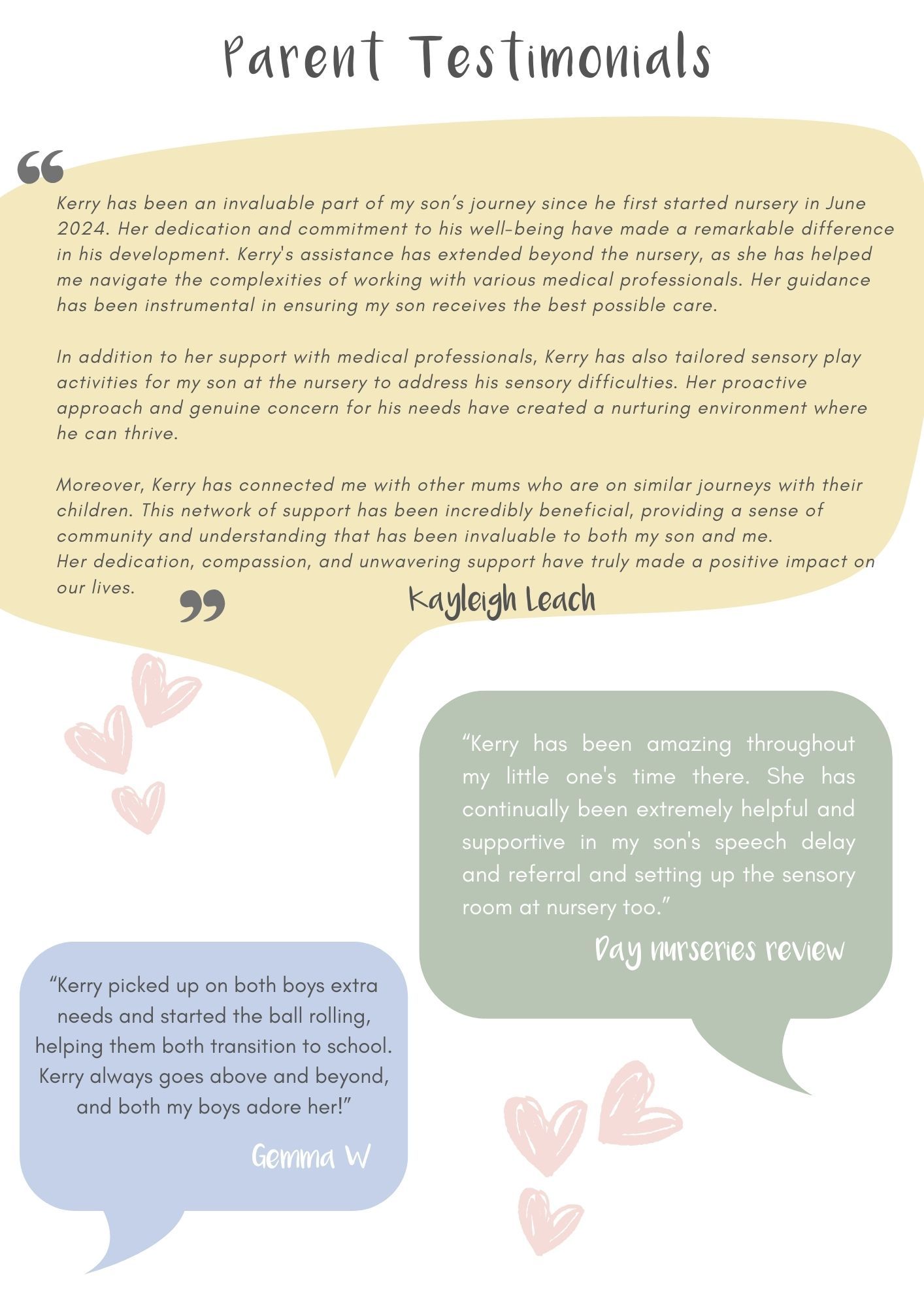 Parent Testimonials

“

Kerry has been an invaluable part of my son’s journey since he first started nursery in June 2024. Her dedication and commitment to his well-being have made a remarkable difference in his development. Kerry's assistance has extended beyond the nursery, as she has helped me navigate the complexities of working with various medical professionals. Her guidance has been instrumental in ensuring my son receives the best possible care.

In addition to her support with medical professionals, Kerry has also tailored sensory play activities for my son at the nursery to address his sensory difficulties. Her proactive approach and genuine concern for his needs have created a nurturing environment where he can thrive.

Moreover, Kerry has connected me with other mums who are on similar journeys with their children. This network of support has been incredibly beneficial, providing a sense of community and understanding that has been invaluable to both my son and me.
Her dedication, compassion, and unwavering support have truly made a positive impact on our lives.

”

Kayleigh Leach

“Kerry has been amazing throughout my little one's time there. She has continually been extremely helpful and supportive in my son's speech delay and referral and setting up the sensory room at nursery too.”

Day nurseries review

“Kerry picked up on both boys extra needs and started the ball rolling, helping them both transition to school. Kerry always goes above and beyond, and both my boys adore her!”

Gemma W